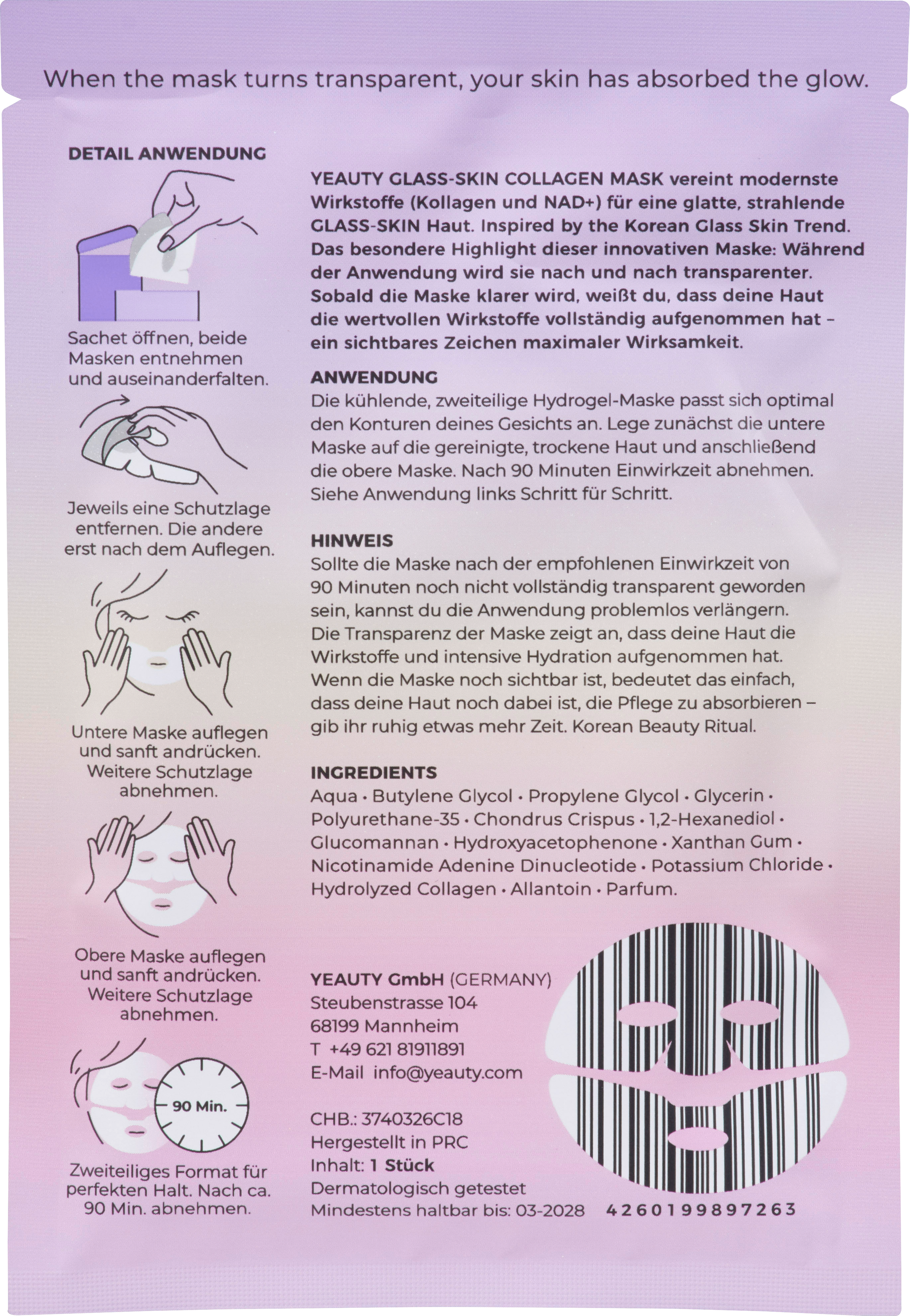 When the mask turns transparent, your skin has absorbed the glow.

DETAIL ANWENDUNG

Sachet öffnen, beide Masken entnehmen und auseinanderfalten.

Jeweils eine Schutzlage entfernen. Die andere erst nach dem Auflegen.

Untere Maske auflegen und sanft andrücken. Weitere Schutzlage abnehmen.

Obere Maske auflegen und sanft andrücken. Weitere Schutzlage abnehmen.

90 Min.

Zweiteiliges Format für perfekten Halt. Nach ca. 90 Min. abnehmen.

YEAUTY GLASS-SKIN COLLAGEN MASK vereint modernste Wirkstoffe (Kollagen und NAD+) für eine glatte, strahlende GLASS-SKIN Haut. Inspired by the Korean Glass Skin Trend. Das besondere Highlight dieser innovativen Maske: Während der Anwendung wird sie nach und nach transparenter. Sobald die Maske klarer wird, weißt du, dass deine Haut die wertvollen Wirkstoffe vollständig aufgenommen hat – ein sichtbares Zeichen maximaler Wirksamkeit.

ANWENDUNG
Die kühlende, zweiteilige Hydrogel-Maske passt sich optimal den Konturen deines Gesichts an. Lege zunächst die untere Maske auf die gereinigte, trockene Haut und anschließend die obere Maske. Nach 90 Minuten Einwirkzeit abnehmen. Siehe Anwendung links Schritt für Schritt.

HINWEIS
Sollte die Maske nach der empfohlenen Einwirkzeit von 90 Minuten noch nicht vollständig transparent geworden sein, kannst du die Anwendung problemlos verlängern. Die Transparenz der Maske zeigt an, dass deine Haut die Wirkstoffe und intensive Hydration aufgenommen hat. Wenn die Maske noch sichtbar ist, bedeutet das einfach, dass deine Haut noch dabei ist, die Pflege zu absorbieren – gib ihr ruhig etwas mehr Zeit. Korean Beauty Ritual.

INGREDIENTS
Aqua • Butylene Glycol • Propylene Glycol • Glycerin • Polyurethane-35 • Chondrus Crispus • 1,2-Hexanediol • Glucomannan • Hydroxyacetophenone • Xanthan Gum • Nicotinamide Adenine Dinucleotide • Potassium Chloride • Hydrolyzed Collagen • Allantoin • Parfum.

YEAUTY GmbH (GERMANY)
Steubenstrasse 104
68199 Mannheim
T +49 621 81911891
E-Mail info@yeauty.com

CHB.: 3740326C18
Hergestellt in PRC
Inhalt: 1 Stück
Dermatologisch getestet
Mindestens haltbar bis: 03-2028

4260199897263